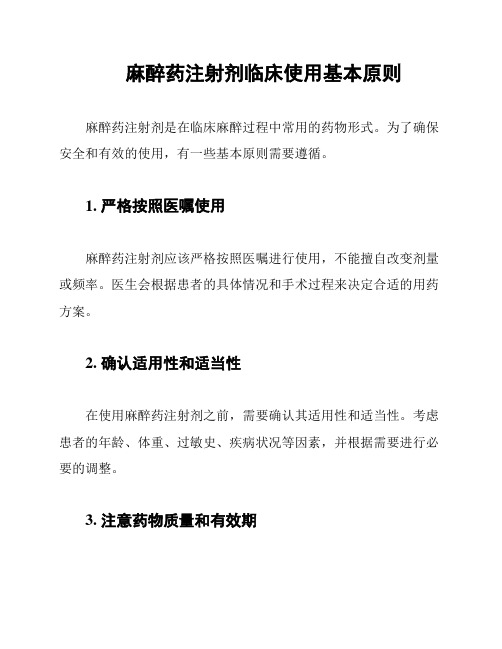 麻醉药注射剂临床使用基本原则

麻醉药注射剂是在临床麻醉过程中常用的药物形式。为了确保安全和有效的使用，有一些基本原则需要遵循。

1. 严格按照医嘱使用

麻醉药注射剂应该严格按照医嘱进行使用，不能擅自改变剂量或频率。医生会根据患者的具体情况和手术过程来决定合适的用药方案。

2. 确认适用性和适当性

在使用麻醉药注射剂之前，需要确认其适用性和适当性。考虑患者的年龄、体重、过敏史、疾病状况等因素，并根据需要进行必要的调整。

3. 注意药物质量和有效期